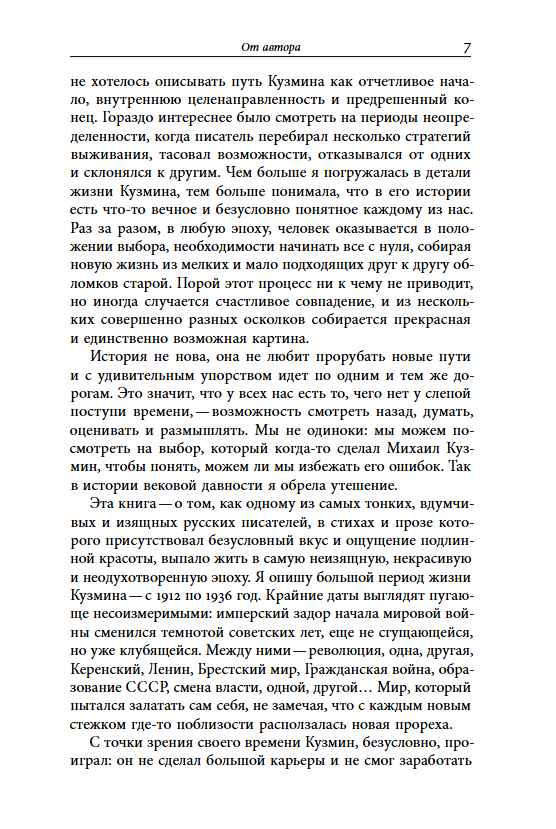 От автора 7

не хотелось описывать путь Кузмина как отчетливое начало, внутреннюю целенаправленность и предрешенный конец. Гораздо интереснее было смотреть на периоды неопределенности, когда писатель перебирал несколько стратегий выживания, тасовал возможности, отказывался от одних и склонялся к другим. Чем больше я погружалась в детали жизни Кузмина, тем больше понимала, что в его истории есть что-то вечное и безусловно понятное каждому из нас. Раз за разом, в любую эпоху, человек оказывается в положении выбора, необходимости начинать все с нуля, собирая новую жизнь из мелких и мало подходящих друг к другу обломков старой. Порой этот процесс ни к чему не приводит, но иногда случается счастливое совпадение, и из нескольких совершенно разных осколков собирается прекрасная и единственно возможная картина.

История не нова, она не любит прорубать новые пути и с удивительным упорством идет по одним и тем же дорогам. Это значит, что у всех нас есть то, чего нет у слепой поступи времени, — возможность смотреть назад, думать, оценивать и размышлять. Мы не одиноки: мы можем посмотреть на выбор, который когда-то сделал Михаил Кузмин, чтобы понять, можем ли мы избежать его ошибок. Так в истории вековой давности я обрела утешение.

Эта книга — о том, как одному из самых тонких, вдумчивых и изящных русских писателей, в стихах и прозе которого присутствовал безусловный вкус и ощущение подлинной красоты, выпало жить в самую неизящную, некрасивую и неодухотворенную эпоху. Я опишу большой период жизни Кузмина — с 1912 по 1936 год. Крайние даты выглядят пугающе несоизмеримыми: имперский задор начала мировой войны сменился темнотой советских лет, еще не сгущающейся, но уже клубящейся. Между ними — революция, одна, другая, Керенский, Ленин, Брестский мир, Гражданская война, образование СССР, смена власти, одной, другой… Мир, который пытался залатать сам себя, не замечая, что с каждым новым стежком где-то поблизости расползалась новая прореха.

С точки зрения своего времени Кузмин, безусловно, проиграл: он не сделал большой карьеры и не смог заработать